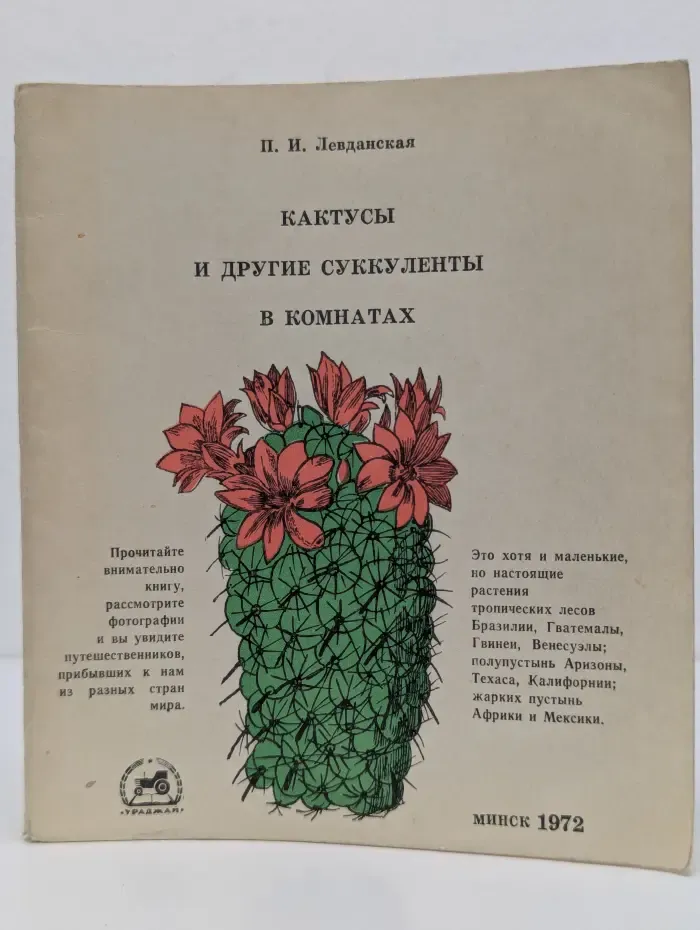 П. И. Левданская

КАКТУСЫ
И ДРУГИЕ СУККУЛЕНТЫ
В КОМНАТАХ

Прочитайте внимательно книгу, рассмотрите фотографии и вы увидите путешественников, прибывших к нам из разных стран мира.

Это хотя и маленькие, но настоящие растения тропических лесов Бразилии, Гватемалы, Гвинеи, Венесуэлы; полупустынь Аризоны, Техаса, Калифорнии; жарких пустынь Африки и Мексики.

«УРАДЖАЙ»

МИНСК 1972